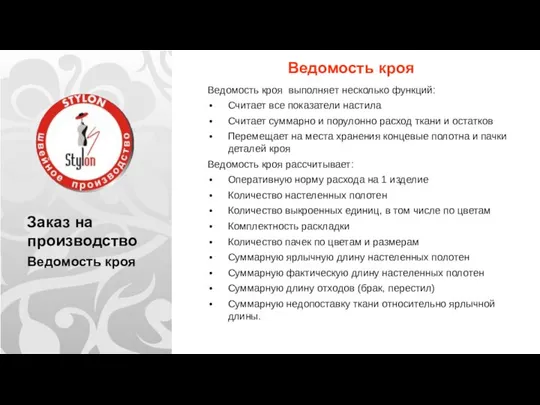 STYLON
Stylon
швейное производство

Заказ на производство
Ведомость кроя

Ведомость кроя

Ведомость кроя выполняет несколько функций:
• Считает все показатели настила
• Считает суммарно и порулонно расход ткани и остатков
• Перемещает на места хранения концевые полотна и пачки деталей кроя

Ведомость кроя рассчитывает:
• Оперативную норму расхода на 1 изделие
• Количество настеленных полотен
• Количество выкроенных единиц, в том числе по цветам
• Комплектность раскладки
• Количество пачек по цветам и размерам
• Суммарную ярлычную длину настеленных полотен
• Суммарную фактическую длину настеленных полотен
• Суммарную длину отходов (брак, перестил)
• Суммарную недопоставку ткани относительно ярлычной длины.